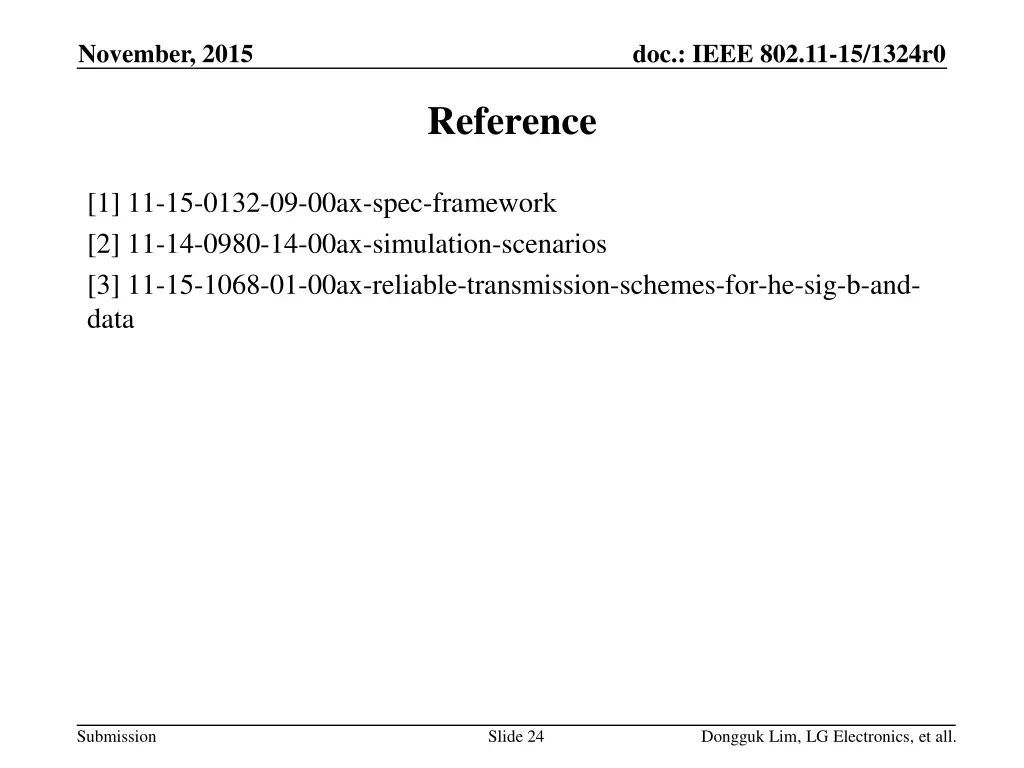 November, 2015

doc.: IEEE 802.11-15/1324r0

Reference

[1] 11-15-0132-09-00ax-spec-framework

[2] 11-14-0980-14-00ax-simulation-scenarios

[3] 11-15-1068-01-00ax-reliable-transmission-schemes-for-he-sig-b-and-data

Submission

Slide 24

Dongguk Lim, LG Electronics, et all.